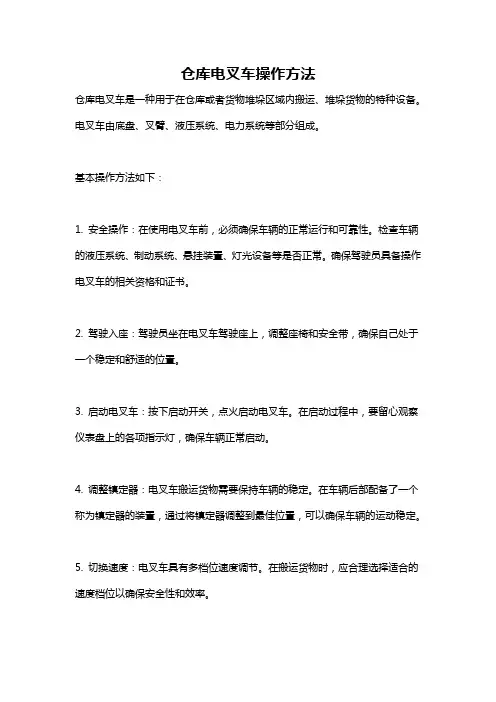 仓库电叉车操作方法

仓库电叉车是一种用于在仓库或者货物堆垛区域内搬运、堆垛货物的特种设备。电叉车由底盘、叉臂、液压系统、电力系统等部分组成。

基本操作方法如下：

1. 安全操作：在使用电叉车前，必须确保车辆的正常运行和可靠性。检查车辆的液压系统、制动系统、悬挂装置、灯光设备等是否正常。确保驾驶员具备操作电叉车的相关资格和证书。

2. 驾驶入座：驾驶员坐在电叉车驾驶座上，调整座椅和安全带，确保自己处于一个稳定和舒适的位置。

3. 启动电叉车：按下启动开关，点火启动电叉车。在启动过程中，要留心观察仪表盘上的各项指示灯，确保车辆正常启动。

4. 调整镇定器：电叉车搬运货物需要保持车辆的稳定。在车辆后部配备了一个称为镇定器的装置，通过将镇定器调整到最佳位置，可以确保车辆的运动稳定。

5. 切换速度：电叉车具有多档位速度调节。在搬运货物时，应合理选择适合的速度档位以确保安全性和效率。